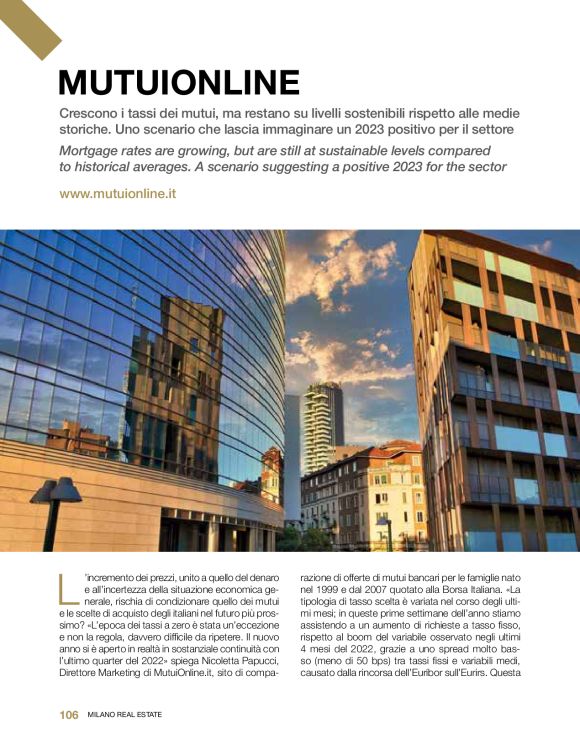 MUTUIONLINE

Crescono i tassi dei mutui, ma restano su livelli sostenibili rispetto alle medie storiche. Uno scenario che lascia immaginare un 2023 positivo per il settore

Mortgage rates are growing, but are still at sustainable levels compared to historical averages. A scenario suggesting a positive 2023 for the sector

www.mutuionline.it

L'incremento dei prezzi, unito a quello del denaro e all'incertezza della situazione economica generale, rischia di condizionare quello dei mutui e le scelte di acquisto degli italiani nel futuro più prossimo? «L'epoca dei tassi a zero è stata un'eccezione e non la regola, davvero difficile da ripetere. Il nuovo anno si è aperto in realtà in sostanziale continuità con l'ultimo quarter del 2022» spiega Nicoletta Papucci, Direttore Marketing di MutuiOnline.it, sito di comparazione di offerte di mutui bancari per le famiglie nato nel 1999 e dal 2007 quotato alla Borsa Italiana. «La tipologia di tasso scelta è variata nel corso degli ultimi mesi; in queste prime settimane dell'anno stiamo assistendo a un aumento di richieste a tasso fisso, rispetto al boom del variabile osservato negli ultimi 4 mesi del 2022, grazie a uno spread molto basso (meno di 50 bps) tra tassi fissi e variabili medi, causato dalla rincorsa dell'Euribor sull'Eurirs. Questa

106 MILANO REAL ESTATE